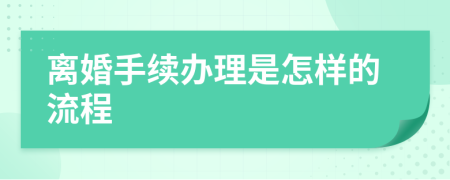 离婚手续办理是怎样的流程